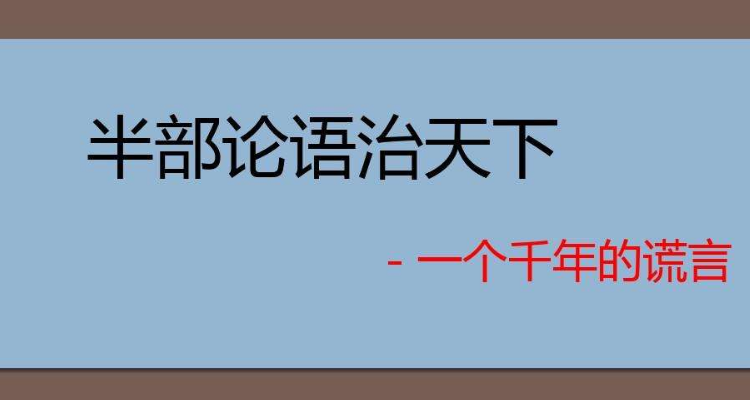 半部论语治天下

- 一个千年的谎言